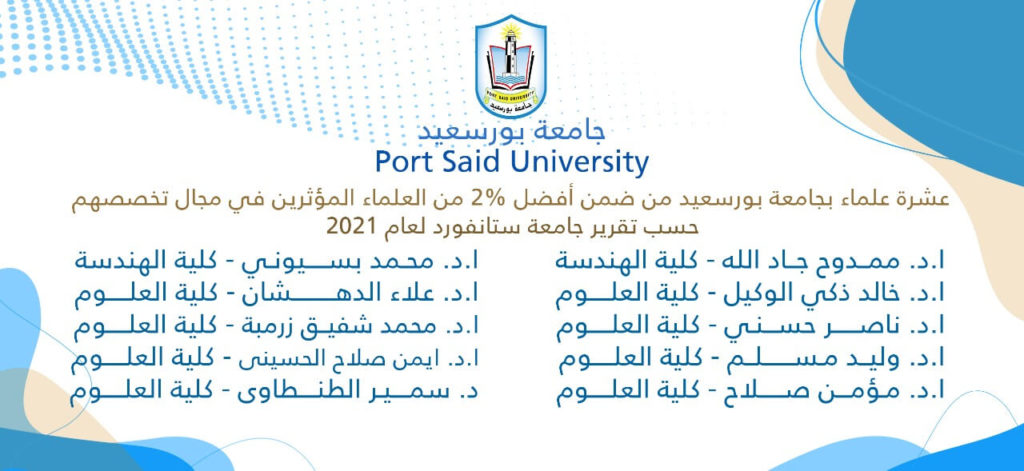 جامعة بورسعيد
Port Said University

عشرة علماء بجامعة بورسعيد من ضمن أفضل 2% من العلماء المؤثرين في مجال تخصصهم حسب تقرير جامعة ستانفورد لعام 2021

ا.د. ممدوح جاد الله - كلية الهندسة
ا.د. خالد ذكي الوكيل - كلية العلوم
ا.د. ناصر حسني - كلية العلوم
ا.د. وليد مسلم - كلية العلوم
ا.د. مؤمن صلاح - كلية العلوم

ا.د. محمد بسيوني - كلية الهندسة
ا.د. علاء الدهشان - كلية العلوم
ا.د. محمد شفيق زرمبة - كلية العلوم
ا.د. ايمن صلاح الحسينى - كلية العلوم
د. سمير الطنطاوى - كلية العلوم